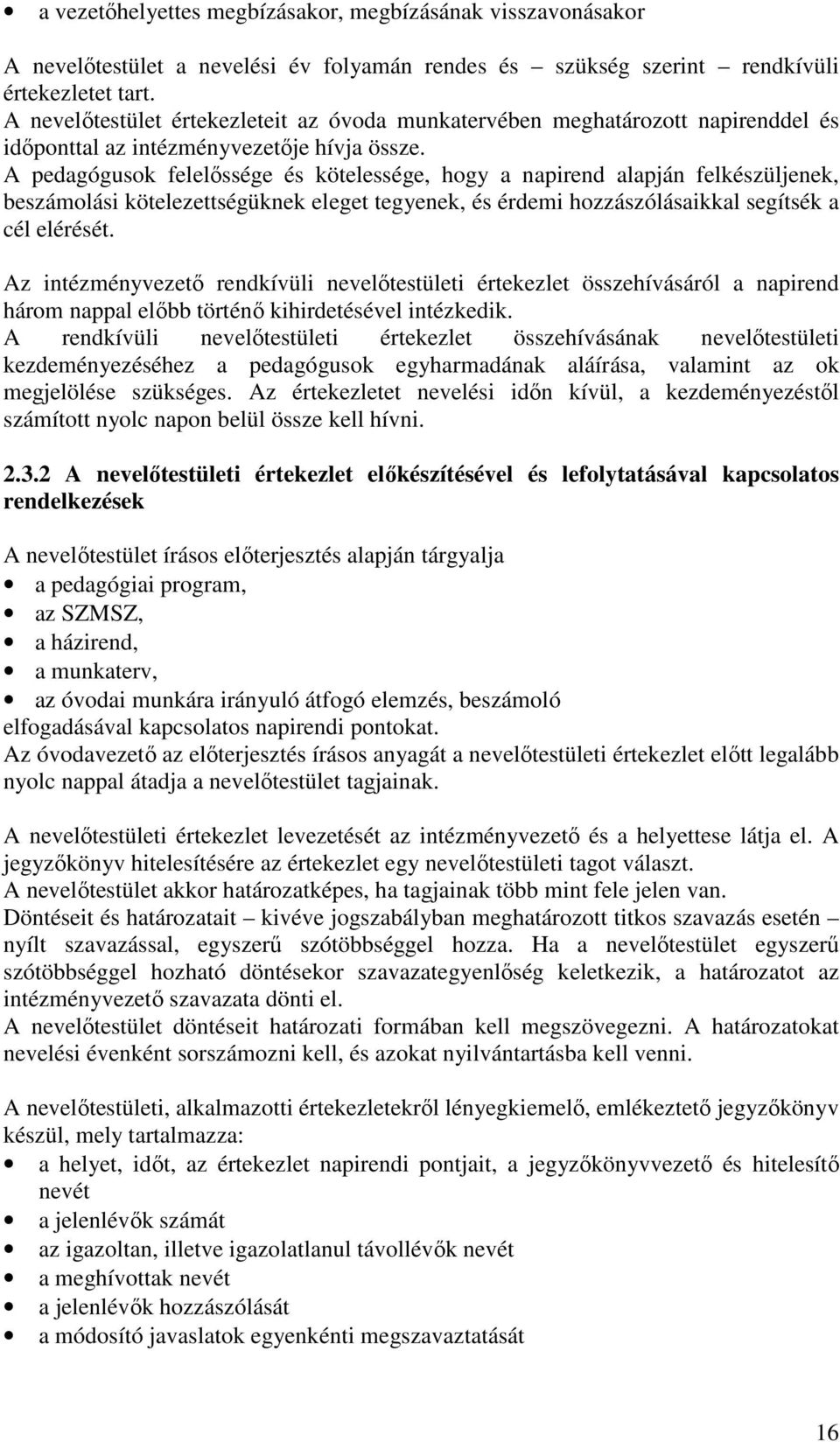 • a vezetőhelyettes megbízásakor, megbízásának visszavonásakor

A nevelőtestület a nevelési év folyamán rendes és – szükség szerint – rendkívüli értekezletet tart.
A nevelőtestület értekezleteit az óvoda munkatervében meghatározott napirenddel és időponttal az intézményvezetője hívja össze.
A pedagógusok felelőssége és kötelessége, hogy a napirend alapján felkészüljenek, beszámolási kötelezettségüknek eleget tegyenek, és érdemi hozzászólásaikkal segítsék a cél elérését.

Az intézményvezető rendkívüli nevelőtestületi értekezlet összehívásáról a napirend három nappal előbb történő kihirdetésével intézkedik.
A rendkívüli nevelőtestületi értekezlet összehívásának nevelőtestületi kezdeményezéséhez a pedagógusok egyharmadának aláírása, valamint az ok megjelölése szükséges. Az értekezletet nevelési időn kívül, a kezdeményezéstől számított nyolc napon belül össze kell hívni.

2.3.2 A nevelőtestületi értekezlet előkészítésével és lefolytatásával kapcsolatos rendelkezések

A nevelőtestület írásos előterjesztés alapján tárgyalja
• a pedagógiai program,
• az SZMSZ,
• a házirend,
• a munkaterv,
• az óvodai munkára irányuló átfogó elemzés, beszámoló
elfogadásával kapcsolatos napirendi pontokat.
Az óvodavezető az előterjesztés írásos anyagát a nevelőtestületi értekezlet előtt legalább nyolc nappal átadja a nevelőtestület tagjainak.

A nevelőtestületi értekezlet levezetését az intézményvezető és a helyettese látja el. A jegyzőkönyv hitelesítésére az értekezlet egy nevelőtestületi tagot választ.
A nevelőtestület akkor határozatképes, ha tagjainak több mint fele jelen van.
Döntéseit és határozatait – kivéve jogszabályban meghatározott titkos szavazás esetén – nyílt szavazással, egyszerű szótöbbséggel hozza. Ha a nevelőtestület egyszerű szótöbbséggel hozható döntésekor szavazategyenlőség keletkezik, a határozatot az intézményvezető szavazata dönti el.
A nevelőtestület döntéseit határozati formában kell megszövegezni. A határozatokat nevelési évenként sorszámozni kell, és azokat nyilvántartásba kell venni.

A nevelőtestületi, alkalmazotti értekezletekről lényegkiemelő, emlékeztető jegyzőkönyv készül, mely tartalmazza:
• a helyet, időt, az értekezlet napirendi pontjait, a jegyzőkönyvvezető és hitelesítő nevét
• a jelenlévők számát
• az igazoltan, illetve igazolatlanul távollévők nevét
• a meghívottak nevét
• a jelenlévők hozzászólását
• a módosító javaslatok egyenkénti megszavaztatását

16